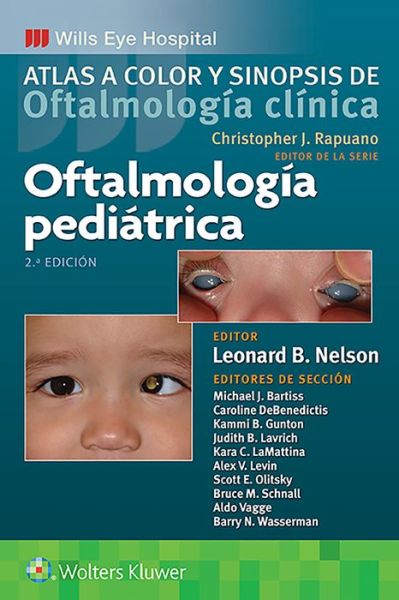 Wills Eye Hospital

ATLAS A COLOR Y SINOPSIS DE
Oftalmología clínica

Christopher J. Rapuano
EDITOR DE LA SERIE

Oftalmología pediátrica

2.ª EDICIÓN

EDITOR
Leonard B. Nelson

EDITORES DE SECCIÓN
Michael J. Bartiss
Caroline DeBenedictis
Kammi B. Gunton
Judith B. Lavrich
Kara C. LaMattina
Alex V. Levin
Scott E. Olitsky
Bruce M. Schnall
Aldo Vagge
Barry N. Wasserman

Wolters Kluwer